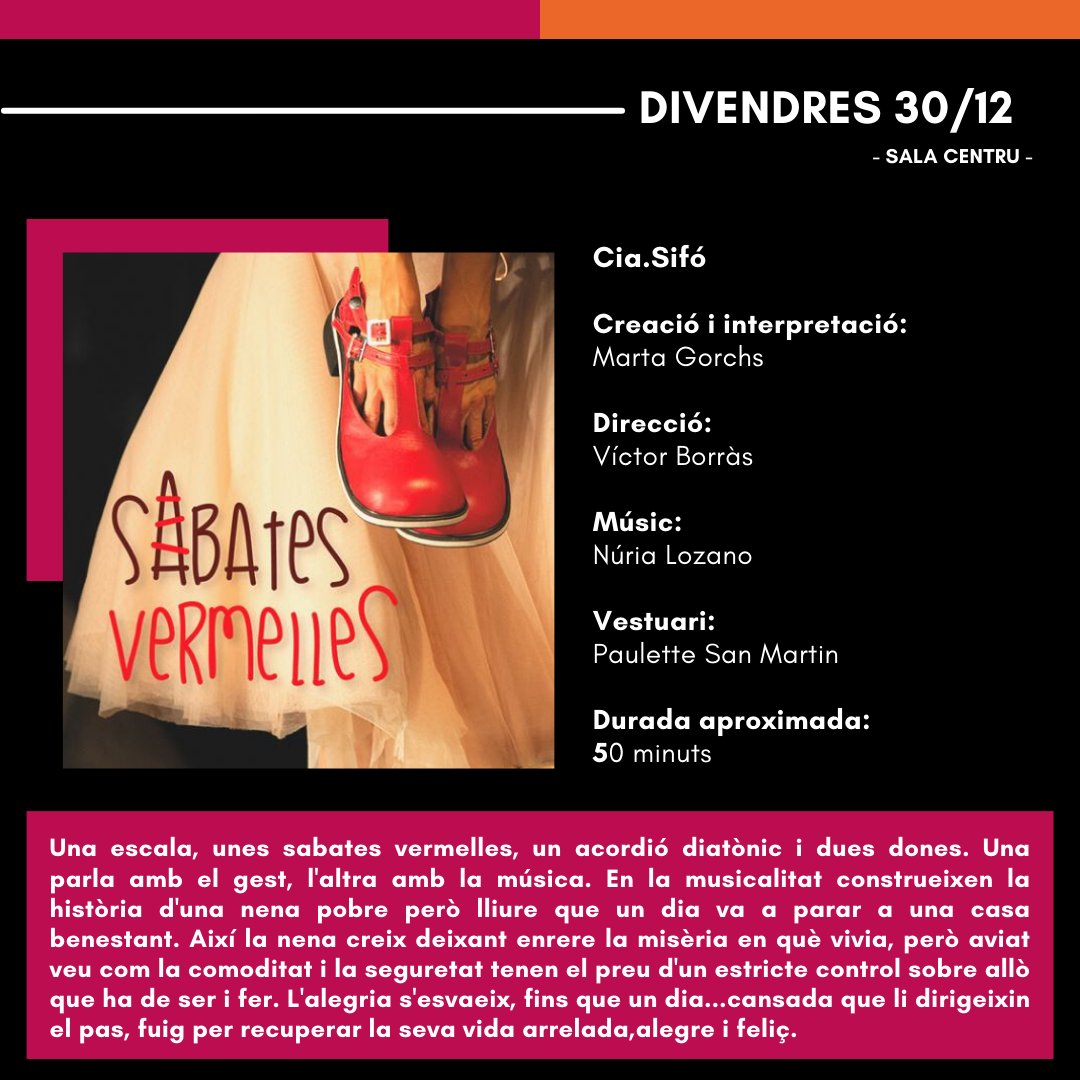 DIVENDRES 30/12
- SALA CENTRU -

SABATES VERMELLES

Cia.Sifó

Creació i interpretació:
Marta Gorchs

Direcció:
Víctor Borràs

Músic:
Núria Lozano

Vestuari:
Paulette San Martin

Durada aproximada:
50 minuts

Una escala, unes sabates vermelles, un acordió diatònic i dues dones. Una parla amb el gest, l'altra amb la música. En la musicalitat construeixen la història d'una nena pobre però lliure que un dia va a parar a una casa benestant. Així la nena creix deixant enrere la misèria en què vivia, però aviat veu com la comoditat i la seguretat tenen el preu d'un estricte control sobre allò que ha de ser i fer. L'alegria s'esvaeix, fins que un dia...cansada que li dirigeixin el pas, fuig per recuperar la seva vida arrelada,alegre i feliç.